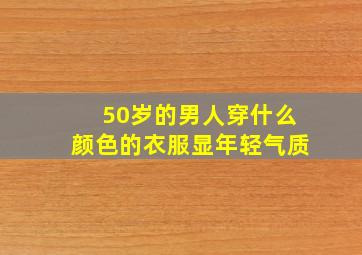 50岁的男人穿什么
颜色的衣服显年轻气质